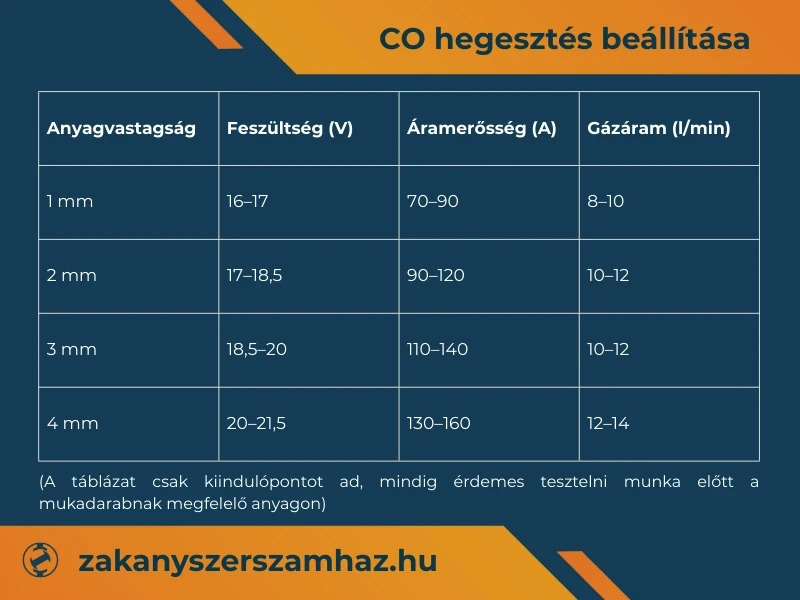 CO hegesztés beállítása

| Anyagvastagság | Feszültség (V) | Áramerősség (A) | Gázáram (l/min) |
|---|---|---|---|
| 1 mm | 16–17 | 70–90 | 8–10 |
| 2 mm | 17–18,5 | 90–120 | 10–12 |
| 3 mm | 18,5–20 | 110–140 | 10–12 |
| 4 mm | 20–21,5 | 130–160 | 12–14 |

(A táblázat csak kiindulópontot ad, mindig érdemes tesztelni munka előtt a mukadarabnak megfelelő anyagon)

zakanyszerszamhaz.hu